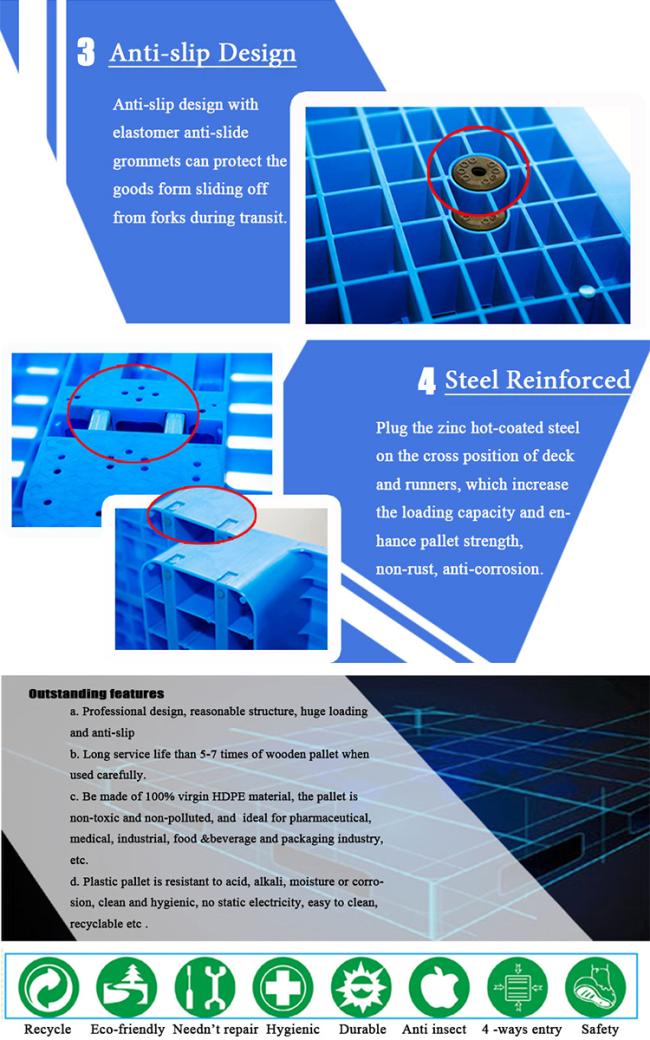 3 Anti-slip Design

Anti-slip design with elastomer anti-slide grommets can protect the goods form sliding off from forks during transit.

4 Steel Reinforced

Plug the zinc hot-coated steel on the cross position of deck and runners, which increase the loading capacity and enhance pallet strength, non-rust, anti-corrosion.

Outstanding features

a. Professional design, reasonable structure, huge loading and anti-slip

b. Long service life than 5-7 times of wooden pallet when used carefully.

c. Be made of 100% virgin HDPE material, the pallet is non-toxic and non-polluted, and ideal for pharmaceutical, medical, industrial, food &beverage and packaging industry, etc.

d. Plastic pallet is resistant to acid, alkali, moisture or corrosion, clean and hygienic, no static electricity, easy to clean, recyclable etc .

Recycle Eco-friendly Needn't repair Hygienic Durable Anti insect 4 -ways entry Safety